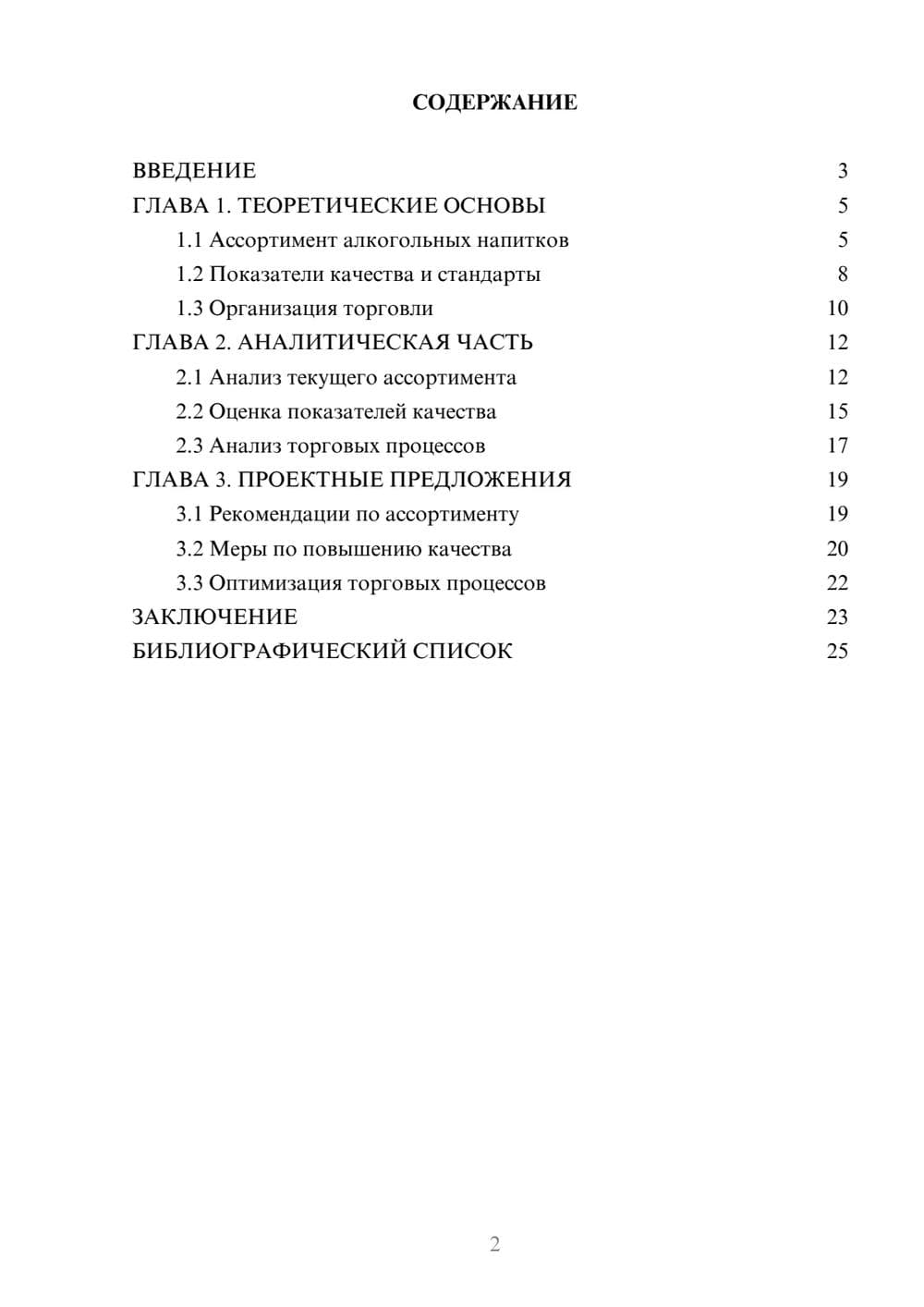 СОДЕРЖАНИЕ

ВВЕДЕНИЕ 3
ГЛАВА 1. ТЕОРЕТИЧЕСКИЕ ОСНОВЫ 5
1.1 Ассортимент алкогольных напитков 5
1.2 Показатели качества и стандарты 8
1.3 Организация торговли 10
ГЛАВА 2. АНАЛИТИЧЕСКАЯ ЧАСТЬ 12
2.1 Анализ текущего ассортимента 12
2.2 Оценка показателей качества 15
2.3 Анализ торговых процессов 17
ГЛАВА 3. ПРОЕКТНЫЕ ПРЕДЛОЖЕНИЯ 19
3.1 Рекомендации по ассортименту 19
3.2 Меры по повышению качества 20
3.3 Оптимизация торговых процессов 22
ЗАКЛЮЧЕНИЕ 23
БИБЛИОГРАФИЧЕСКИЙ СПИСОК 25

2